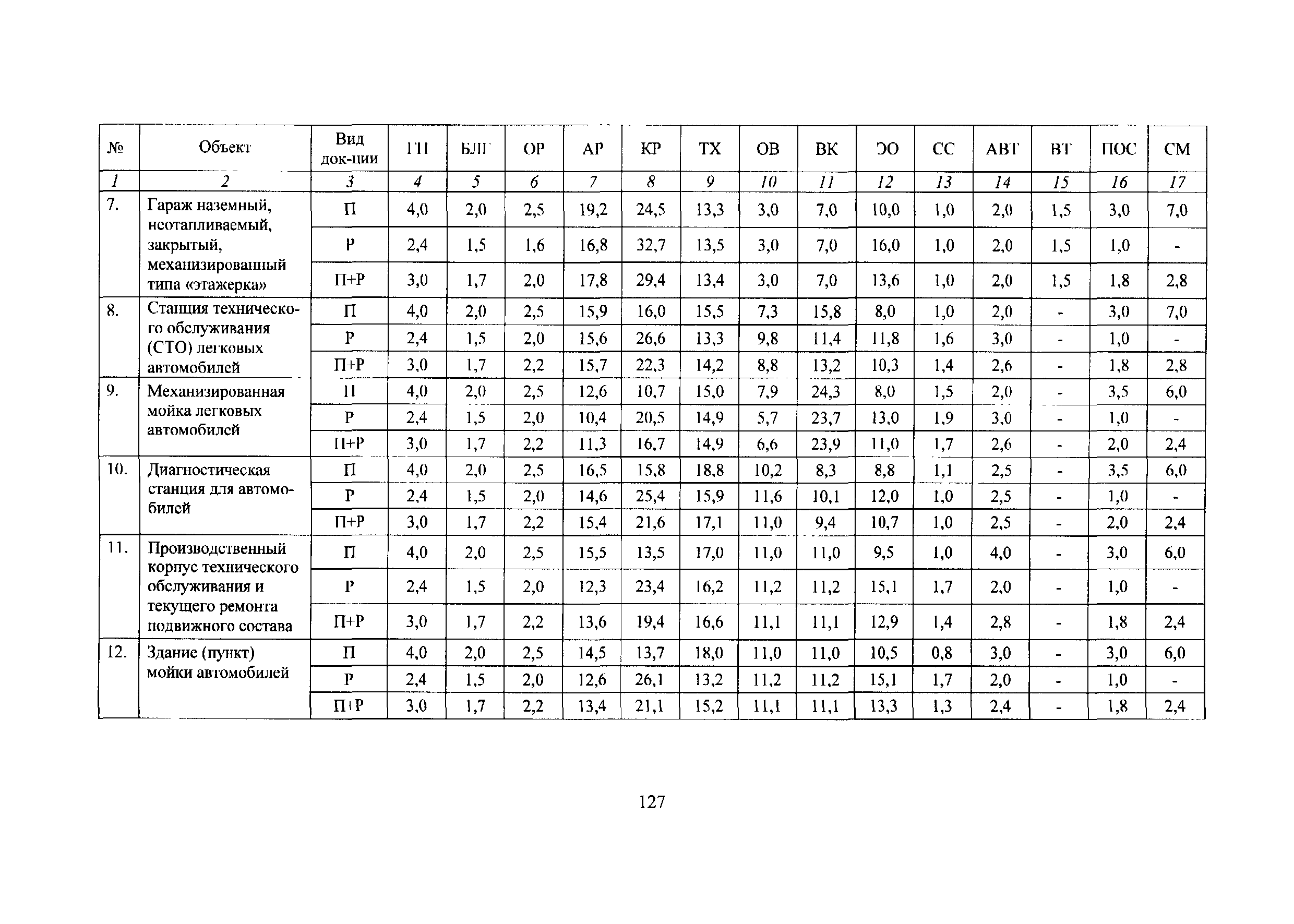 | № | Объект | Вид док-ции | ГП | БЛГ | ОР | АР | КР | ТХ | ОВ | ВК | ЭО | СС | АВТ | ВТ | ПОС | СМ |
|---|---|---|---|---|---|---|---|---|---|---|---|---|---|---|---|---|
| 1 | 2 | 3 | 4 | 5 | 6 | 7 | 8 | 9 | 10 | 11 | 12 | 13 | 14 | 15 | 16 | 17 |
| 7. | Гараж наземный, неотапливаемый, закрытый, механизированный типа «этажерка» | П | 4,0 | 2,0 | 2,5 | 19,2 | 24,5 | 13,3 | 3,0 | 7,0 | 10,0 | 1,0 | 2,0 | 1,5 | 3,0 | 7,0 |
| | | Р | 2,4 | 1,5 | 1,6 | 16,8 | 32,7 | 13,5 | 3,0 | 7,0 | 16,0 | 1,0 | 2,0 | 1,5 | 1,0 | - |
| | | П+Р | 3,0 | 1,7 | 2,0 | 17,8 | 29,4 | 13,4 | 3,0 | 7,0 | 13,6 | 1,0 | 2,0 | 1,5 | 1,8 | 2,8 |
| 8. | Станция технического обслуживания (СТО) легковых автомобилей | П | 4,0 | 2,0 | 2,5 | 15,9 | 16,0 | 15,5 | 7,3 | 15,8 | 8,0 | 1,0 | 2,0 | - | 3,0 | 7,0 |
| | | Р | 2,4 | 1,5 | 2,0 | 15,6 | 26,6 | 13,3 | 9,8 | 11,4 | 11,8 | 1,6 | 3,0 | - | 1,0 | - |
| | | П+Р | 3,0 | 1,7 | 2,2 | 15,7 | 22,3 | 14,2 | 8,8 | 13,2 | 10,3 | 1,4 | 2,6 | - | 1,8 | 2,8 |
| 9. | Механизированная мойка легковых автомобилей | П | 4,0 | 2,0 | 2,5 | 12,6 | 10,7 | 15,0 | 7,9 | 24,3 | 8,0 | 1,5 | 2,0 | - | 3,5 | 6,0 |
| | | Р | 2,4 | 1,5 | 2,0 | 10,4 | 20,5 | 14,9 | 5,7 | 23,7 | 13,0 | 1,9 | 3,0 | - | 1,0 | - |
| | | П+Р | 3,0 | 1,7 | 2,2 | 11,3 | 16,7 | 14,9 | 6,6 | 23,9 | 11,0 | 1,7 | 2,6 | - | 2,0 | 2,4 |
| 10. | Диагностическая станция для автомобилей | П | 4,0 | 2,0 | 2,5 | 16,5 | 15,8 | 18,8 | 10,2 | 8,3 | 8,8 | 1,1 | 2,5 | - | 3,5 | 6,0 |
| | | Р | 2,4 | 1,5 | 2,0 | 14,6 | 25,4 | 15,9 | 11,6 | 10,1 | 12,0 | 1,0 | 2,5 | - | 1,0 | - |
| | | П+Р | 3,0 | 1,7 | 2,2 | 15,4 | 21,6 | 17,1 | 11,0 | 9,4 | 10,7 | 1,0 | 2,5 | - | 2,0 | 2,4 |
| 11. | Производственный корпус технического обслуживания и текущего ремонта подвижного состава | П | 4,0 | 2,0 | 2,5 | 15,5 | 13,5 | 17,0 | 11,0 | 11,0 | 9,5 | 1,0 | 4,0 | - | 3,0 | 6,0 |
| | | Р | 2,4 | 1,5 | 2,0 | 12,3 | 23,4 | 16,2 | 11,2 | 11,2 | 15,1 | 1,7 | 2,0 | - | 1,0 | - |
| | | П+Р | 3,0 | 1,7 | 2,2 | 13,6 | 19,4 | 16,6 | 11,1 | 11,1 | 12,9 | 1,4 | 2,8 | - | 1,8 | 2,4 |
| 12. | Здание (пункт) мойки автомобилей | П | 4,0 | 2,0 | 2,5 | 14,5 | 13,7 | 18,0 | 11,0 | 11,0 | 10,5 | 0,8 | 3,0 | - | 3,0 | 6,0 |
| | | Р | 2,4 | 1,5 | 2,0 | 12,6 | 26,1 | 13,2 | 11,2 | 11,2 | 15,1 | 1,7 | 2,0 | - | 1,0 | - |
| | | П+Р | 3,0 | 1,7 | 2,2 | 13,4 | 21,1 | 15,2 | 11,1 | 11,1 | 13,3 | 1,3 | 2,4 | - | 1,8 | 2,4 |

127